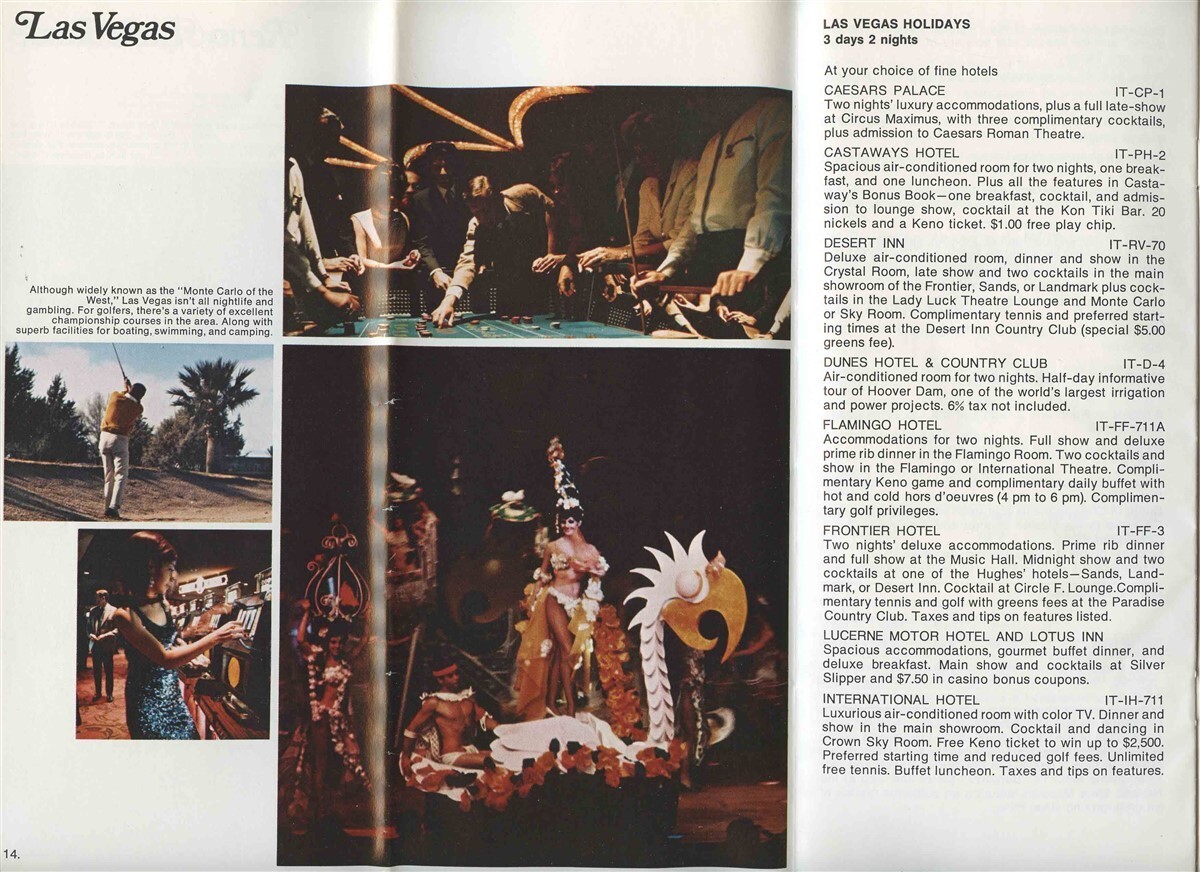 Las Vegas

Although widely known as the "Monte Carlo of the West," Las Vegas isn't all nightlife and gambling. For golfers, there's a variety of excellent championship courses in the area. Along with superb facilities for boating, swimming, and camping.

14.

LAS VEGAS HOLIDAYS
3 days 2 nights

At your choice of fine hotels

CAESARS PALACE IT-CP-1
Two nights' luxury accommodations, plus a full late-show at Circus Maximus, with three complimentary cocktails, plus admission to Caesars Roman Theatre.

CASTAWAYS HOTEL IT-PH-2
Spacious air-conditioned room for two nights, one breakfast, and one luncheon. Plus all the features in Castaway's Bonus Book—one breakfast, cocktail, and admission to lounge show, cocktail at the Kon Tiki Bar. 20 nickels and a Keno ticket. $1.00 free play chip.

DESERT INN IT-RV-70
Deluxe air-conditioned room, dinner and show in the Crystal Room, late show and two cocktails in the main showroom of the Frontier, Sands, or Landmark plus cocktails in the Lady Luck Theatre Lounge and Monte Carlo or Sky Room. Complimentary tennis and preferred starting times at the Desert Inn Country Club (special $5.00 greens fee).

DUNES HOTEL & COUNTRY CLUB IT-D-4
Air-conditioned room for two nights. Half-day informative tour of Hoover Dam, one of the world's largest irrigation and power projects. 6% tax not included.

FLAMINGO HOTEL IT-FF-711A
Accommodations for two nights. Full show and deluxe prime rib dinner in the Flamingo Room. Two cocktails and show in the Flamingo or International Theatre. Complimentary Keno game and complimentary daily buffet with hot and cold hors d'oeuvres (4 pm to 6 pm). Complimentary golf privileges.

FRONTIER HOTEL IT-FF-3
Two nights' deluxe accommodations. Prime rib dinner and full show at the Music Hall. Midnight show and two cocktails at one of the Hughes' hotels—Sands, Landmark, or Desert Inn. Cocktail at Circle F. Lounge.Complimentary tennis and golf with greens fees at the Paradise Country Club. Taxes and tips on features listed.

LUCERNE MOTOR HOTEL AND LOTUS INN
Spacious accommodations, gourmet buffet dinner, and deluxe breakfast. Main show and cocktails at Silver Slipper and $7.50 in casino bonus coupons.

INTERNATIONAL HOTEL IT-IH-711
Luxurious air-conditioned room with color TV. Dinner and show in the main showroom. Cocktail and dancing in Crown Sky Room. Free Keno ticket to win up to $2,500. Preferred starting time and reduced golf fees. Unlimited free tennis. Buffet luncheon. Taxes and tips on features.